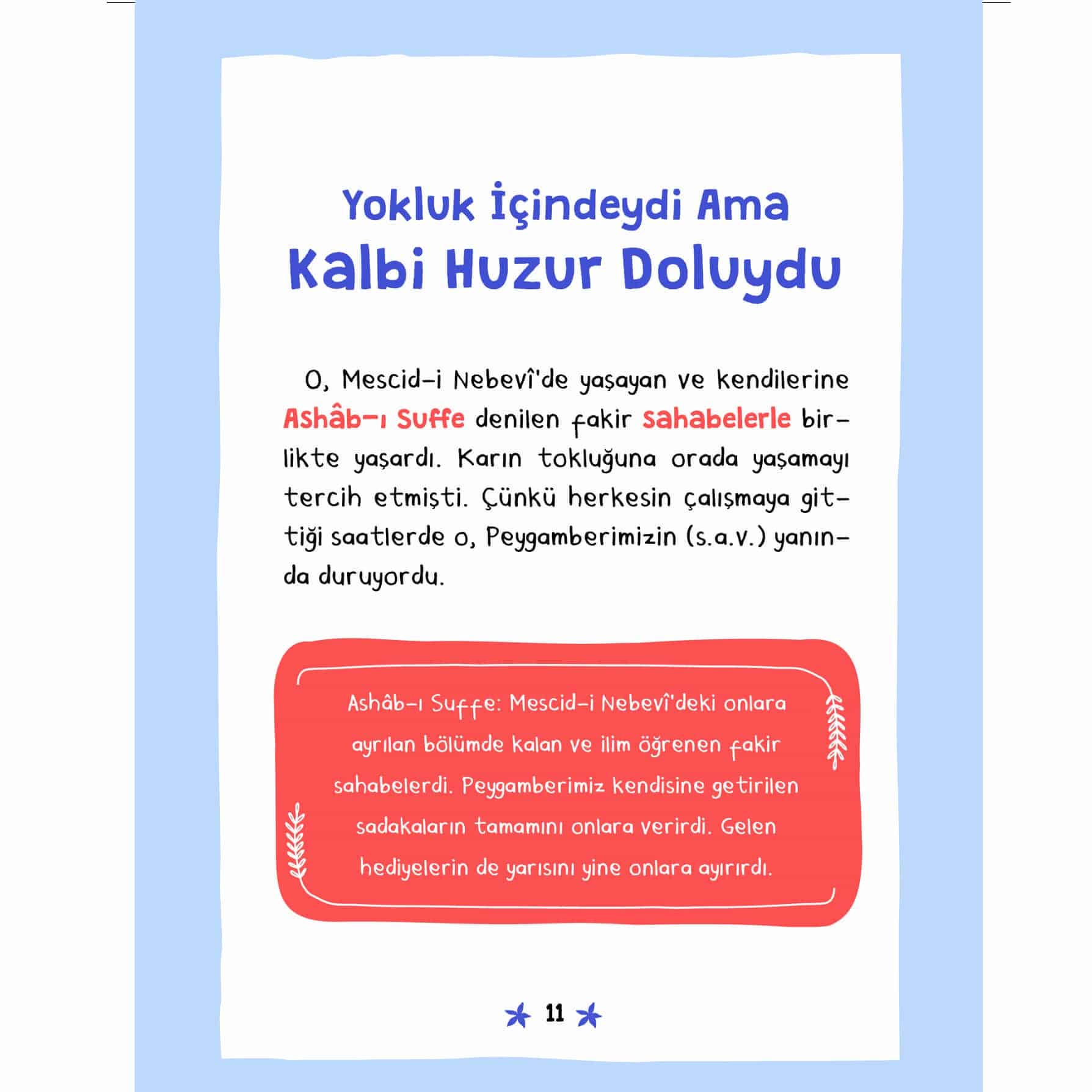 Yokluk İçindeydi Ama
Kalbi Huzur Doluydu

O, Mescid-i Nebevî'de yaşayan ve kendilerine Ashâb-ı Suffe denilen fakir sahabelerle birlikte yaşardı. Karın tokluğuna orada yaşamayı tercih etmişti. Çünkü herkesin çalışmaya gittiği saatlerde o, Peygamberimizin (s.a.v.) yanında duruyordu.

Ashâb-ı Suffe: Mescid-i Nebevî'deki onlara ayrılan bölümde kalan ve ilim öğrenen fakir sahabelerdi. Peygamberimiz kendisine getirilen sadakaların tamamını onlara verirdi. Gelen hediyelerin de yarısını yine onlara ayırırdı.

11